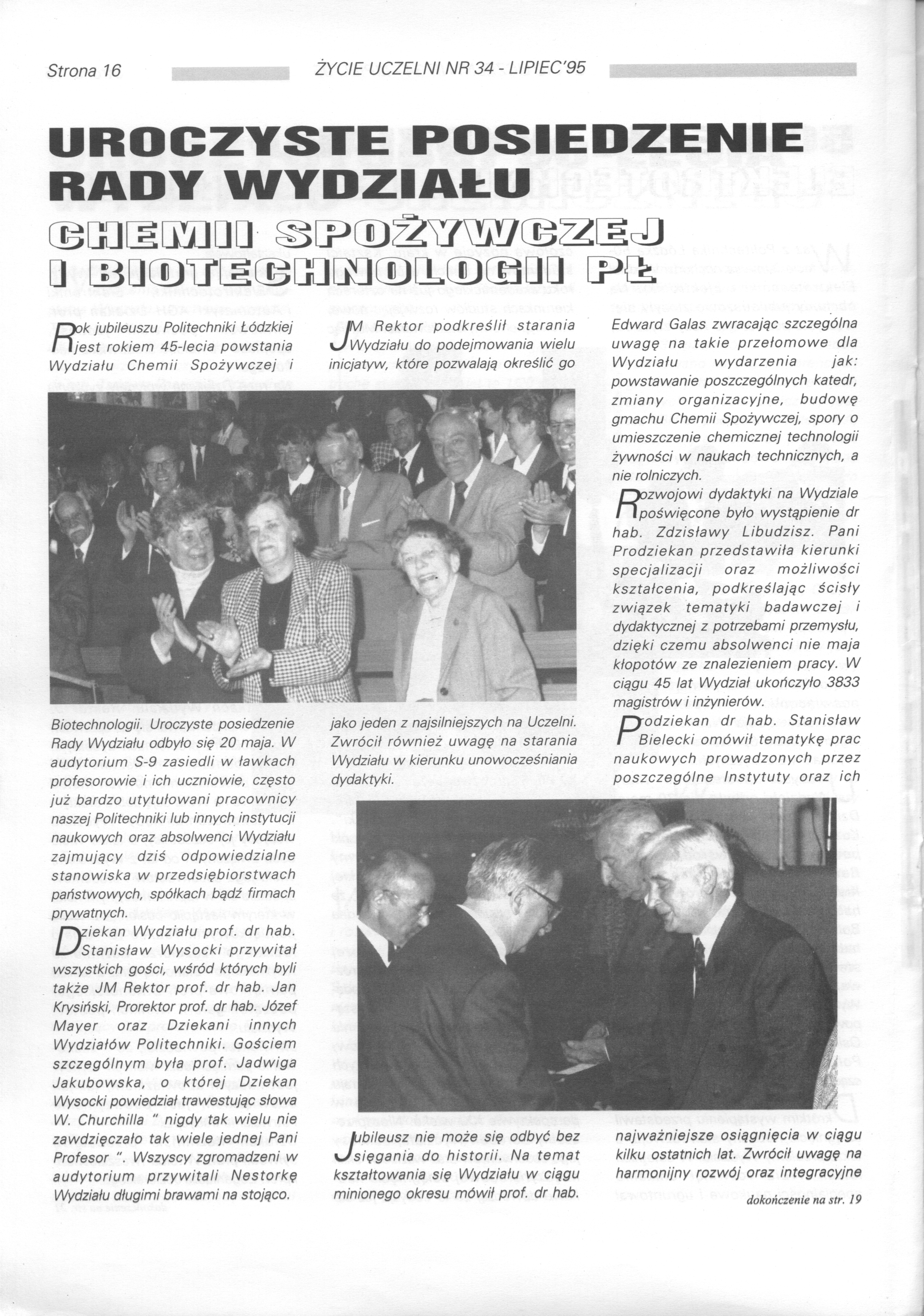 Strona 16 ŻYCIE UCZELNI NR 34 - LIPIEC'95

UROCZYSTE POSIEDZENIE RADY WYDZIAŁU

CHEMII SPOŻYWCZEJ I BIOTECHNOLOGII PŁ

Rok jubileuszu Politechniki Łódzkiej jest rokiem 45-lecia powstania Wydziału Chemii Spożywczej i Biotechnologii. Uroczyste posiedzenie Rady Wydziału odbyło się 20 maja. W audytorium S-9 zasiedli w ławkach profesorowie i ich uczniowie, często już bardzo utytułowani pracownicy naszej Politechniki lub innych instytucji naukowych oraz absolwenci Wydziału zajmujący dziś odpowiedzialne stanowiska w przedsiębiorstwach państwowych, spółkach bądź firmach prywatnych.

Dziekan Wydziału prof. dr hab. Stanisław Wysocki przywitał wszystkich gości, wśród których byli także JM Rektor prof. dr hab. Jan Krysiński, Prorektor prof. dr hab. Józef Mayer oraz Dziekani innych Wydziałów Politechniki. Gościem szczególnym była prof. Jadwiga Jakubowska, o której Dziekan Wysocki powiedział trawestując słowa W. Churchilla " nigdy tak wielu nie zawdzięczało tak wiele jednej Pani Profesor ". Wszyscy zgromadzeni w audytorium przywitali Nestorkę Wydziału długimi brawami na stojąco.

JM Rektor podkreślił starania Wydziału do podejmowania wielu inicjatyw, które pozwalają określić go jako jeden z najsilniejszych na Uczelni. Zwrócił również uwagę na starania Wydziału w kierunku unowocześniania dydaktyki.

Jubileusz nie może się odbyć bez sięgania do historii. Na temat kształtowania się Wydziału w ciągu minionego okresu mówił prof. dr hab. Edward Galas zwracając szczególna uwagę na takie przełomowe dla Wydziału wydarzenia jak: powstawanie poszczególnych katedr, zmiany organizacyjne, budowę gmachu Chemii Spożywczej, spory o umieszczenie chemicznej technologii żywności w naukach technicznych, a nie rolniczych.

Rozwojowi dydaktyki na Wydziale poświęcone było wystąpienie dr hab. Zdzisławy Libudzisz. Pani Prodziekan przedstawiła kierunki specjalizacji oraz możliwości kształcenia, podkreślając ścisły związek tematyki badawczej i dydaktycznej z potrzebami przemysłu, dzięki czemu absolwenci nie maja kłopotów ze znalezieniem pracy. W ciągu 45 lat Wydział ukończyło 3833 magistrów i inżynierów.

Prodziekan dr hab. Stanisław Bielecki omówił tematykę prac naukowych prowadzonych przez poszczególne Instytuty oraz ich najważniejsze osiągnięcia w ciągu kilku ostatnich lat. Zwrócił uwagę na harmonijny rozwój oraz integracyjne

dokończenie na str. 19